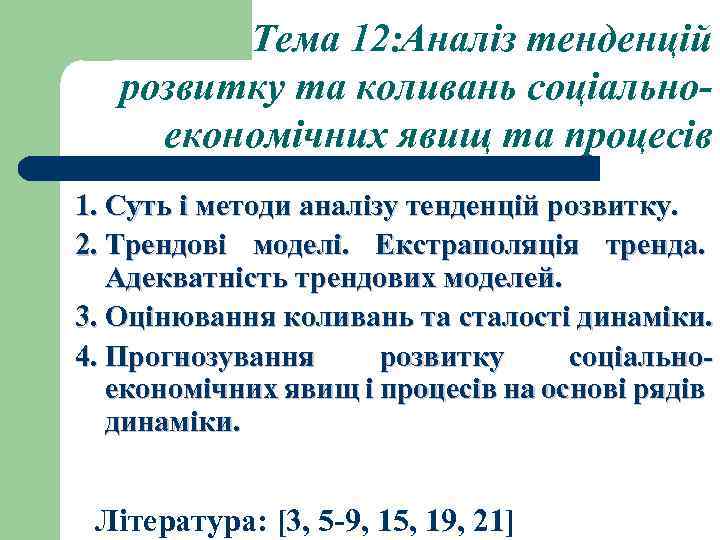 Тема 12:Аналіз тенденцій розвитку та коливань соціально-економічних явищ та процесів

1. Суть і методи аналізу тенденцій розвитку.
2. Трендові моделі. Екстраполяція тренда. Адекватність трендових моделей.
3. Оцінювання коливань та сталості динаміки.
4. Прогнозування розвитку соціально-економічних явищ і процесів на основі рядів динаміки.

Література: [3, 5-9, 15, 19, 21]